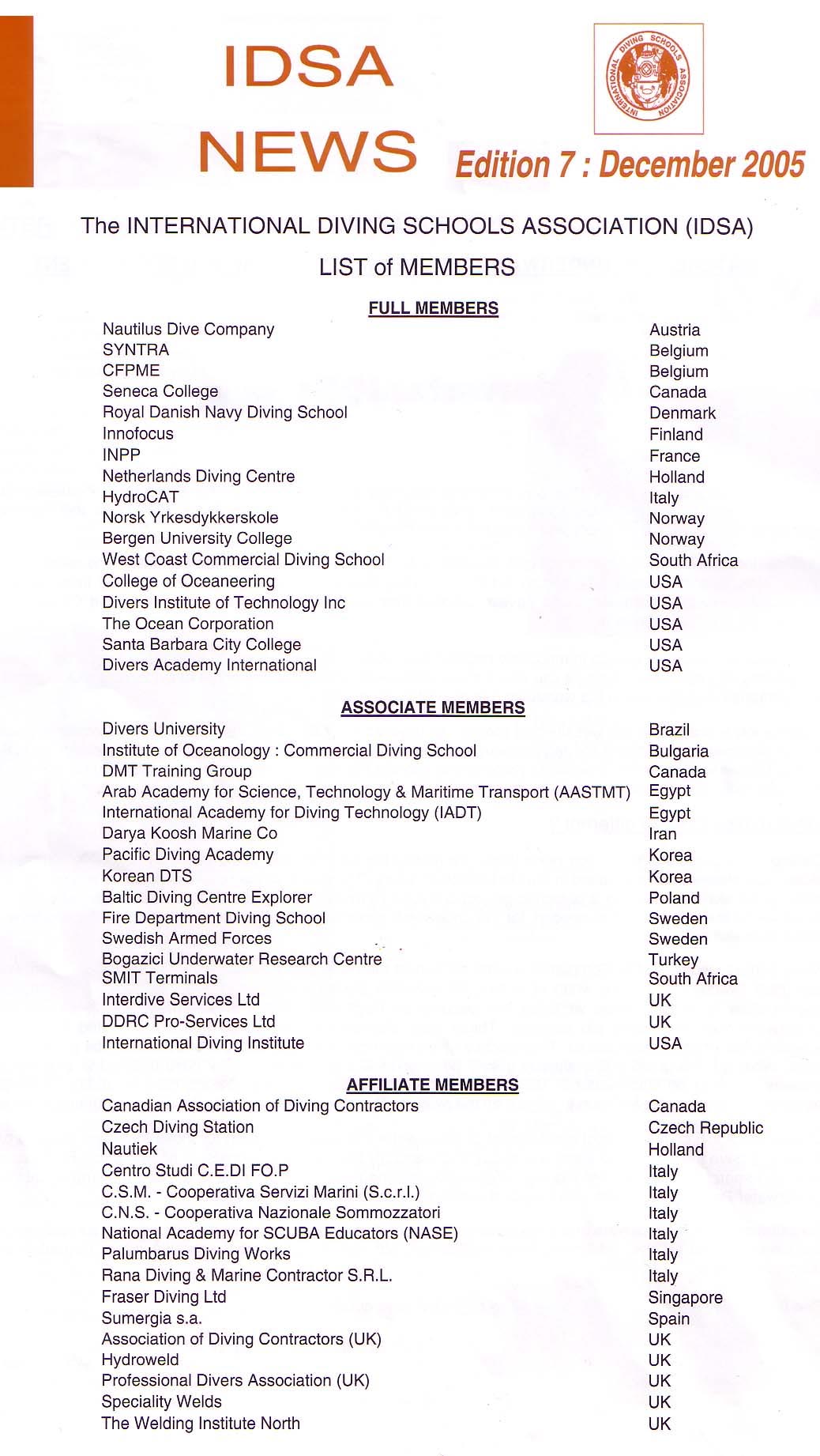 IDSA
NEWS

INTERNATIONAL DIVING SCHOOLS ASSOCIATION

Edition 7 : December 2005

The INTERNATIONAL DIVING SCHOOLS ASSOCIATION (IDSA)

LIST of MEMBERS

FULL MEMBERS

| | |
|---|---|
| Nautilus Dive Company | Austria |
| SYNTRA | Belgium |
| CFPME | Belgium |
| Seneca College | Canada |
| Royal Danish Navy Diving School | Denmark |
| Innofocus | Finland |
| INPP | France |
| Netherlands Diving Centre | Holland |
| HydroCAT | Italy |
| Norsk Yrkesdykkerskole | Norway |
| Bergen University College | Norway |
| West Coast Commercial Diving School | South Africa |
| College of Oceaneering | USA |
| Divers Institute of Technology Inc | USA |
| The Ocean Corporation | USA |
| Santa Barbara City College | USA |
| Divers Academy International | USA |

ASSOCIATE MEMBERS

| | |
|---|---|
| Divers University | Brazil |
| Institute of Oceanology : Commercial Diving School | Bulgaria |
| DMT Training Group | Canada |
| Arab Academy for Science, Technology & Maritime Transport (AASTMT) | Egypt |
| International Academy for Diving Technology (IADT) | Egypt |
| Darya Koosh Marine Co | Iran |
| Pacific Diving Academy | Korea |
| Korean DTS | Korea |
| Baltic Diving Centre Explorer | Poland |
| Fire Department Diving School | Sweden |
| Swedish Armed Forces | Sweden |
| Bogazici Underwater Research Centre | Turkey |
| SMIT Terminals | South Africa |
| Interdive Services Ltd | UK |
| DDRC Pro-Services Ltd | UK |
| International Diving Institute | USA |

AFFILIATE MEMBERS

| | |
|---|---|
| Canadian Association of Diving Contractors | Canada |
| Czech Diving Station | Czech Republic |
| Nautiek | Holland |
| Centro Studi C.E.DI FO.P | Italy |
| C.S.M. - Cooperativa Servizi Marini (S.c.r.l.) | Italy |
| C.N.S. - Cooperativa Nazionale Sommozzatori | Italy |
| National Academy for SCUBA Educators (NASE) | Italy |
| Palumbarus Diving Works | Italy |
| Rana Diving & Marine Contractor S.R.L. | Italy |
| Fraser Diving Ltd | Singapore |
| Sumergia s.a. | Spain |
| Association of Diving Contractors (UK) | UK |
| Hydroweld | UK |
| Professional Divers Association (UK) | UK |
| Speciality Welds | UK |
| The Welding Institute North | UK |